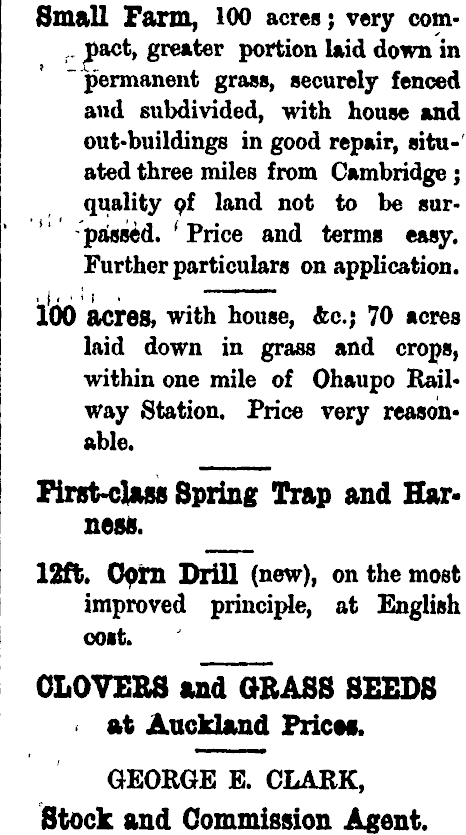 Small Farm, 100 acres; very compact, greater portion laid down in permanent grass, securely fenced and subdivided, with house and out-buildings in good repair, situated three miles from Cambridge; quality of land not to be surpassed. Price and terms easy. Further particulars on application.

100 acres, with house, &c.; 70 acres laid down in grass and crops, within one mile of Ohaupo Railway Station. Price very reasonable.

First-class Spring Trap and Harness.

12ft. Corn Drill (new), on the most improved principle, at English cost.

CLOVERS and GRASS SEEDS at Auckland Prices.

GEORGE E. CLARK,
Stock and Commission Agent.